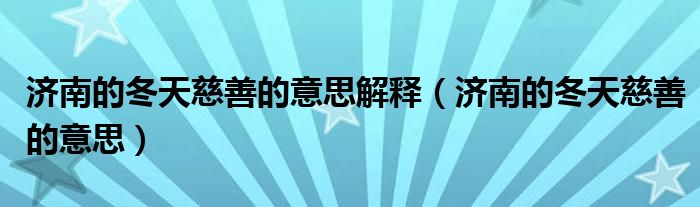 济南的冬天慈善的意思解释（济南的冬天慈善的意思）